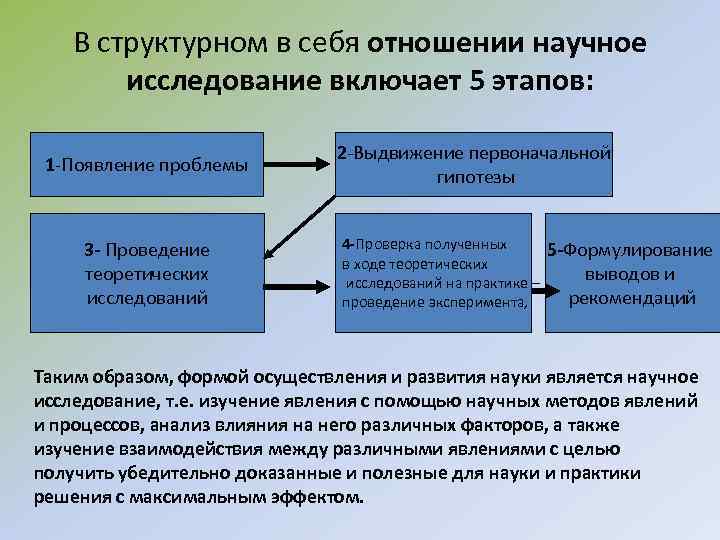 В структурном в себя отношении научное исследование включает 5 этапов:

1-Появление проблемы

2-Выдвижение первоначальной гипотезы

3- Проведение теоретических исследований

4-Проверка полученных в ходе теоретических исследований на практике – проведение эксперимента,

5-Формулирование выводов и рекомендаций

Таким образом, формой осуществления и развития науки является научное исследование, т.е. изучение явления с помощью научных методов явлений и процессов, анализ влияния на него различных факторов, а также изучение взаимодействия между различными явлениями с целью получить убедительно доказанные и полезные для науки и практики решения с максимальным эффектом.